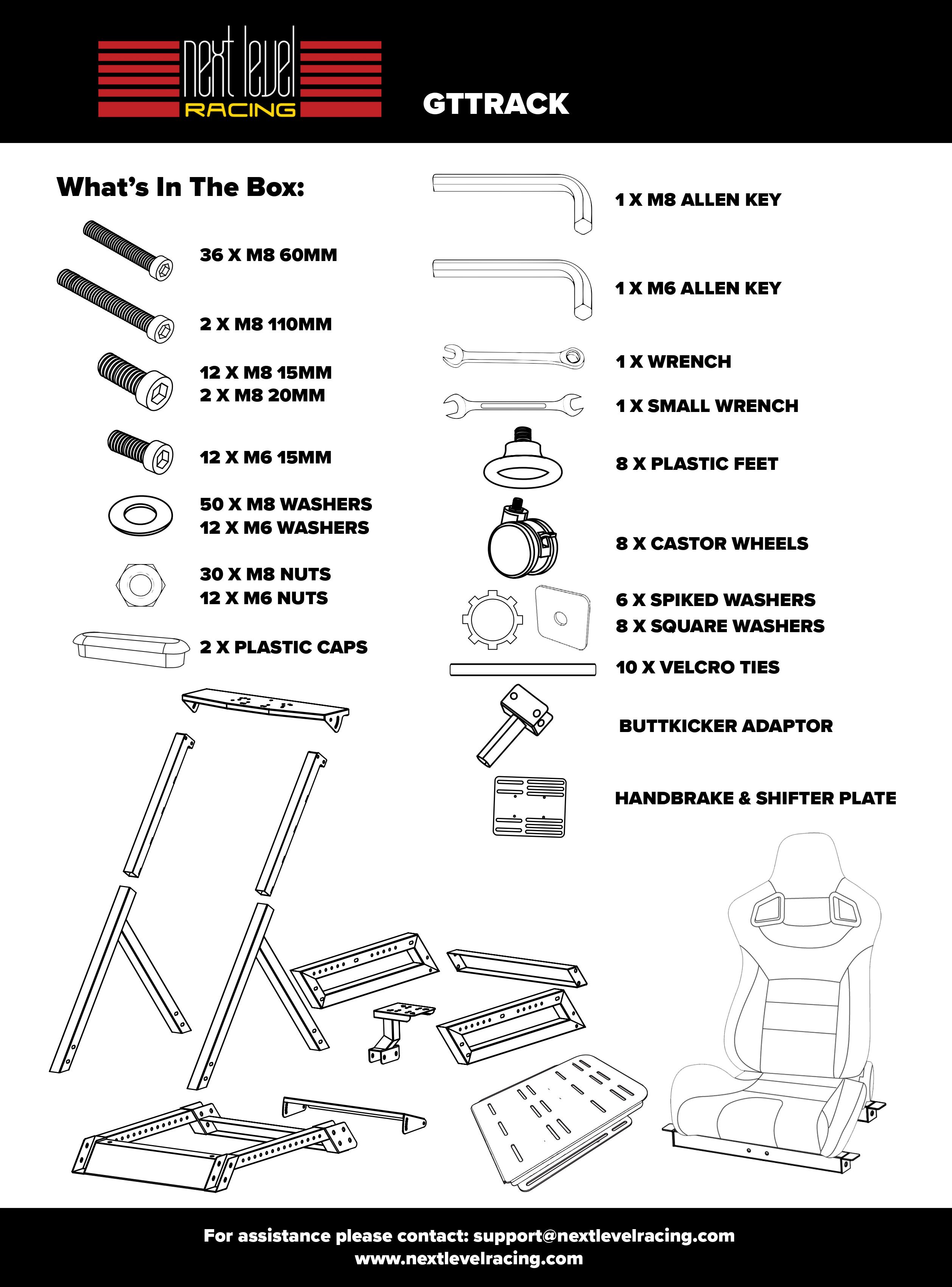 next level
RACING

GTTRACK

What's In The Box:

36 X M8 60MM

2 X M8 110MM

12 X M8 15MM
2 X M8 20MM

12 X M6 15MM

50 X M8 WASHERS
12 X M6 WASHERS

30 X M8 NUTS
12 X M6 NUTS

2 X PLASTIC CAPS

1 X M8 ALLEN KEY

1 X M6 ALLEN KEY

1 X WRENCH

1 X SMALL WRENCH

8 X PLASTIC FEET

8 X CASTOR WHEELS

6 X SPIKED WASHERS
8 X SQUARE WASHERS

10 X VELCRO TIES

BUTTKICKER ADAPTOR

HANDBRAKE & SHIFTER PLATE

For assistance please contact: support@nextlevelracing.com
www.nextlevelracing.com